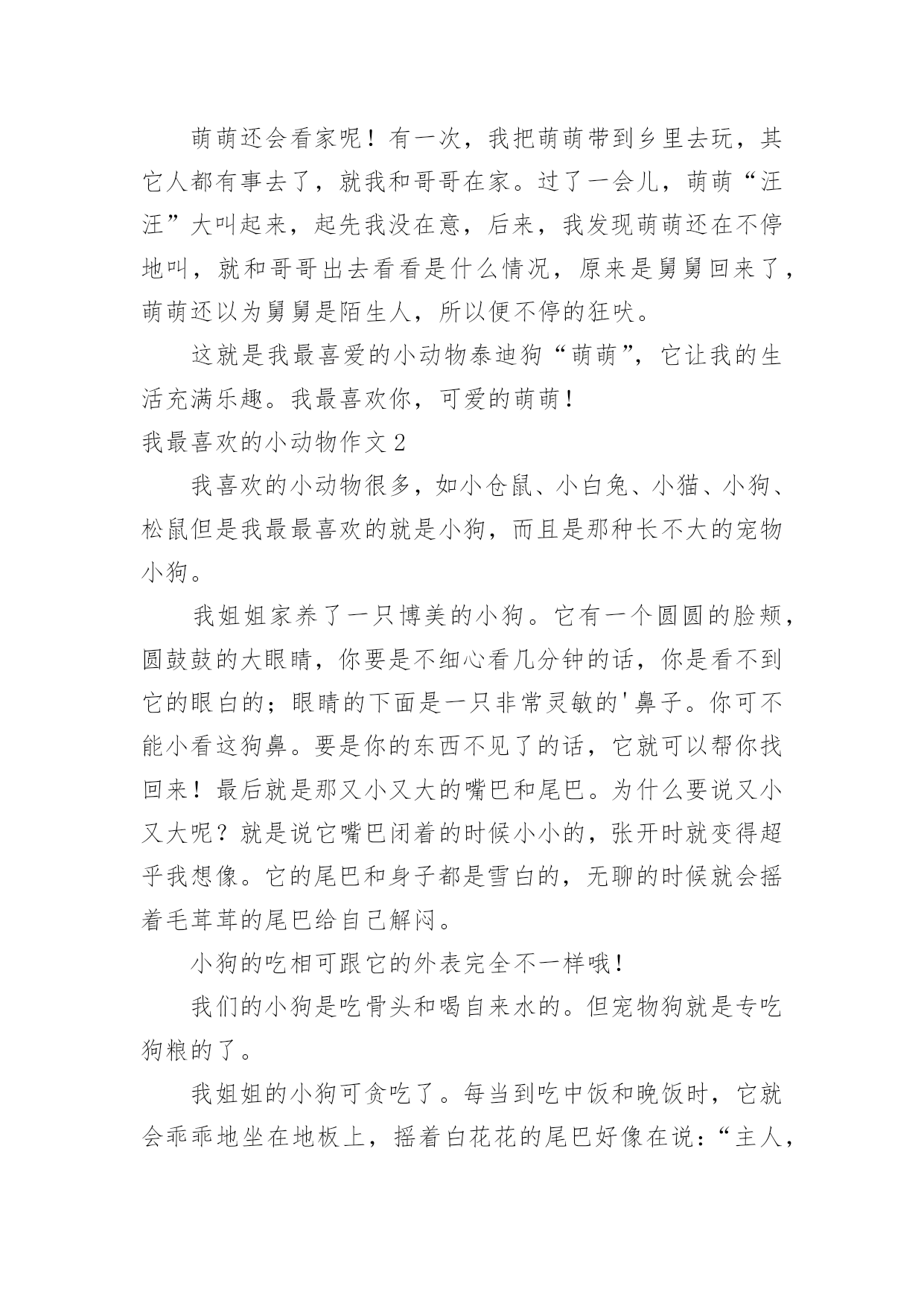 萌萌还会看家呢！有一次，我把萌萌带到乡里去玩，其它人都有事去了，就我和哥哥在家。过了一会儿，萌萌“汪汪”大叫起来，起先我没在意，后来，我发现萌萌还在不停地叫，就和哥哥出去看看是什么情况，原来是舅舅回来了，萌萌还以为舅舅是陌生人，所以便不停的狂吠。

这就是我最喜爱的小动物泰迪狗“萌萌”，它让我的生活充满乐趣。我最喜欢你，可爱的萌萌！

我最喜欢的小动物作文 2

我喜欢的小动物很多，如小仓鼠、小白兔、小猫、小狗、松鼠但是我最最喜欢的就是小狗，而且是那种长不大的宠物小狗。

我姐姐家养了一只博美的小狗。它有一个圆圆的脸颊，圆鼓鼓的大眼睛，你要是不细心看几分钟的话，你是看不到它的眼白的；眼睛的下面是一只非常灵敏的'鼻子。你可不能小看这狗鼻。要是你的东西不见了的话，它就可以帮你找回来！最后就是那又小又大的嘴巴和尾巴。为什么要说又小又大呢？就是说它嘴巴闭着的时候小小的，张开时就变得超乎我想像。它的尾巴和身子都是雪白的，无聊的时候就会摇着毛茸茸的尾巴给自己解闷。

小狗的吃相可跟它的外表完全不一样哦！

我们的小狗是吃骨头和喝自来水的。但宠物狗就是专吃狗粮的了。

我姐姐的小狗可贪吃了。每当到吃中饭和晚饭时，它就会乖乖地坐在地板上，摇着白花花的尾巴好像在说：“主人，